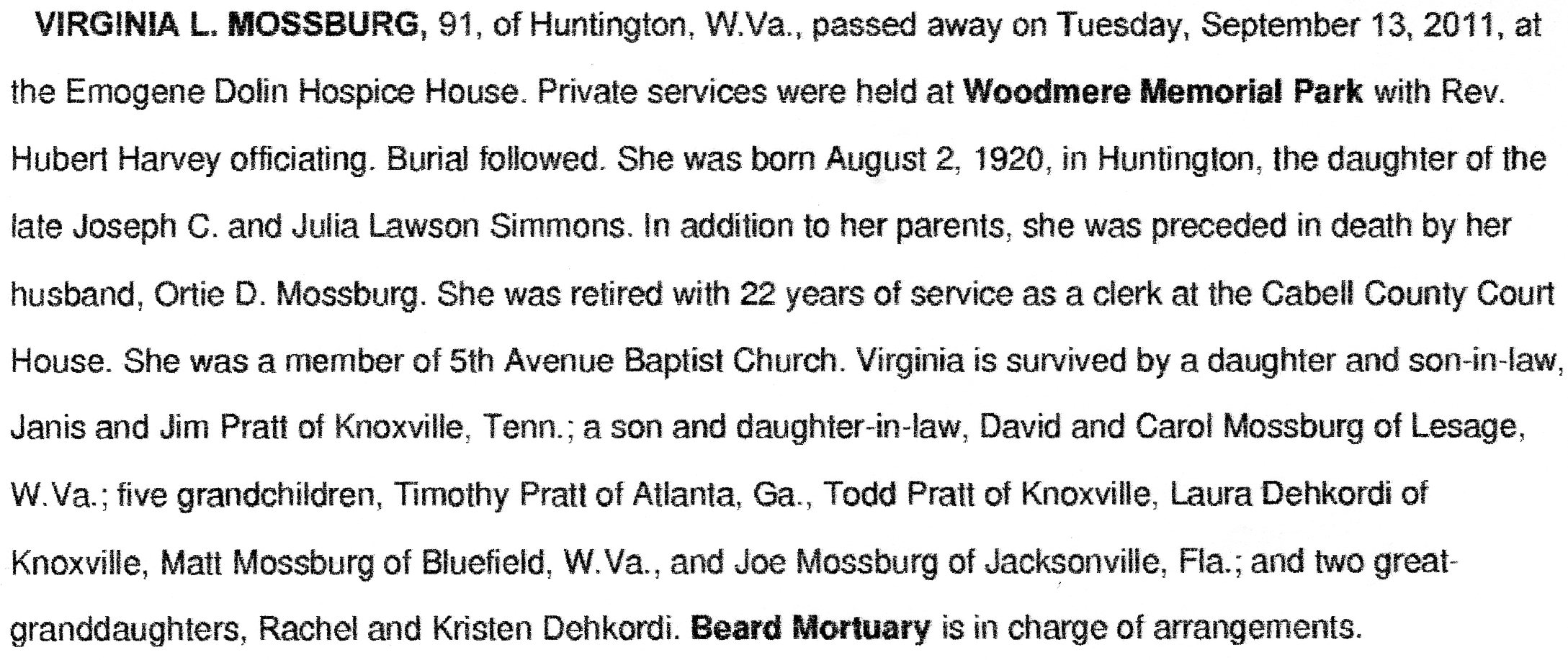 VIRGINIA L. MOSSBURG, 91, of Huntington, W.Va., passed away on Tuesday, September 13, 2011, at the Emogene Dolin Hospice House. Private services were held at Woodmere Memorial Park with Rev. Hubert Harvey officiating. Burial followed. She was born August 2, 1920, in Huntington, the daughter of the late Joseph C. and Julia Lawson Simmons. In addition to her parents, she was preceded in death by her husband, Ortie D. Mossburg. She was retired with 22 years of service as a clerk at the Cabell County Court House. She was a member of 5th Avenue Baptist Church. Virginia is survived by a daughter and son-in-law, Janis and Jim Pratt of Knoxville, Tenn.; a son and daughter-in-law, David and Carol Mossburg of Lesage, W.Va.; five grandchildren, Timothy Pratt of Atlanta, Ga., Todd Pratt of Knoxville, Laura Dehkordi of Knoxville, Matt Mossburg of Bluefield, W.Va., and Joe Mossburg of Jacksonville, Fla.; and two great-granddaughters, Rachel and Kristen Dehkordi. Beard Mortuary is in charge of arrangements.